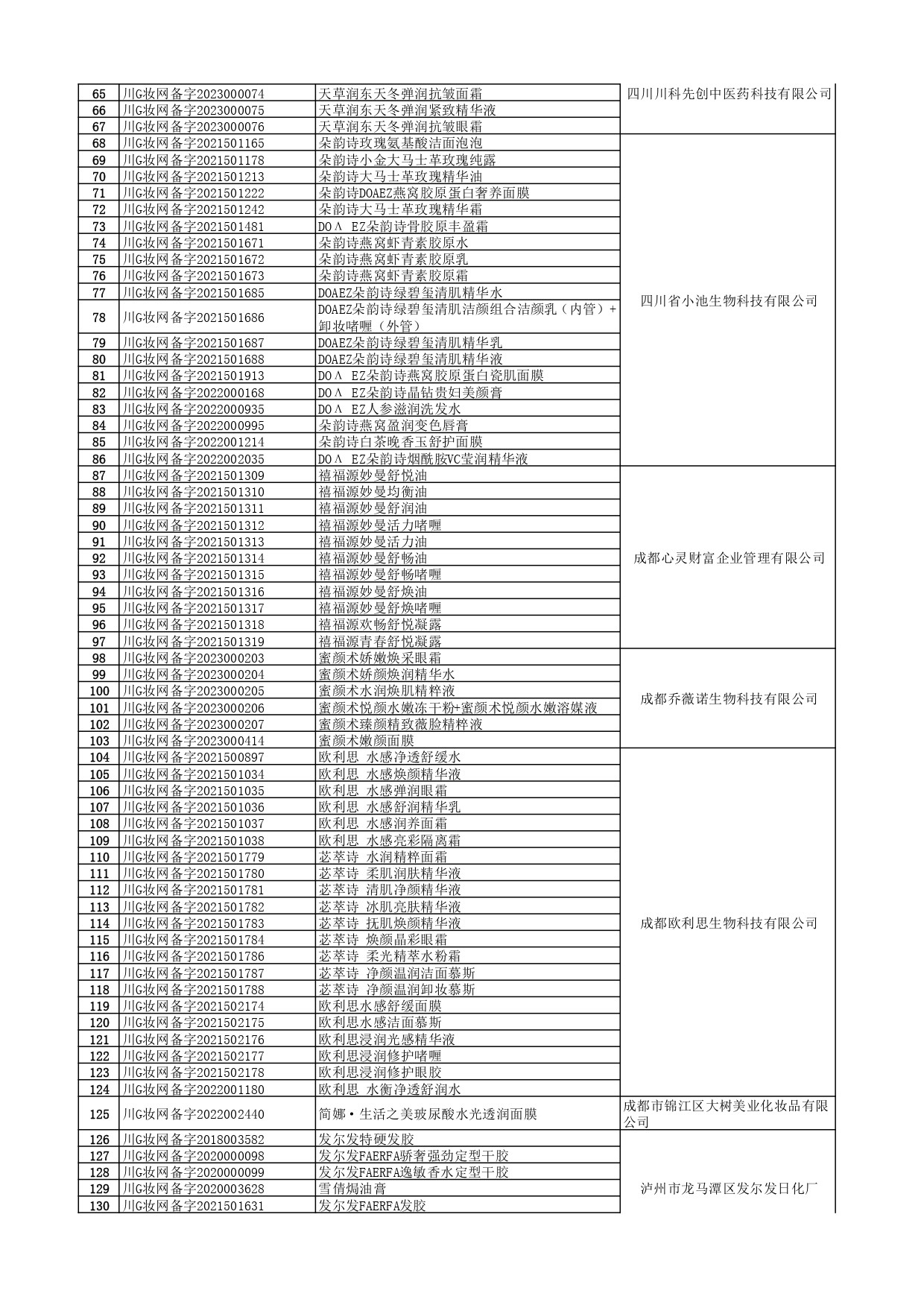 | 65 | 川G妆网备字2023000074 | 天草润东天冬弹润抗皱面霜 | 四川川科先创中医药科技有限公司 |
|---|---|---|---|
| 66 | 川G妆网备字2023000075 | 天草润东天冬弹润紧致精华液 | |
| 67 | 川G妆网备字2023000076 | 天草润东天冬弹润抗皱眼霜 | |
| 68 | 川G妆网备字2021501165 | 朵韵诗玫瑰氨基酸洁面泡泡 | 四川省小池生物科技有限公司 |
| 69 | 川G妆网备字2021501178 | 朵韵诗小金大马士革玫瑰纯露 | |
| 70 | 川G妆网备字2021501213 | 朵韵诗大马士革玫瑰精华油 | |
| 71 | 川G妆网备字2021501222 | 朵韵诗DOAEZ燕窝胶原蛋白奢养面膜 | |
| 72 | 川G妆网备字2021501242 | 朵韵诗大马士革玫瑰精华霜 | |
| 73 | 川G妆网备字2021501481 | DOΛ EZ朵韵诗骨胶原丰盈霜 | |
| 74 | 川G妆网备字2021501671 | 朵韵诗燕窝虾青素胶原水 | |
| 75 | 川G妆网备字2021501672 | 朵韵诗燕窝虾青素胶原乳 | |
| 76 | 川G妆网备字2021501673 | 朵韵诗燕窝虾青素胶原霜 | |
| 77 | 川G妆网备字2021501685 | DOAEZ朵韵诗绿碧玺清肌精华水 | |
| 78 | 川G妆网备字2021501686 | DOAEZ朵韵诗绿碧玺清肌洁颜组合洁颜乳（内管）+卸妆啫喱（外管） | |
| 79 | 川G妆网备字2021501687 | DOAEZ朵韵诗绿碧玺清肌精华乳 | |
| 80 | 川G妆网备字2021501688 | DOAEZ朵韵诗绿碧玺清肌精华液 | |
| 81 | 川G妆网备字2021501913 | DOΛ EZ朵韵诗燕窝胶原蛋白瓷肌面膜 | |
| 82 | 川G妆网备字2022000168 | DOΛ EZ朵韵诗晶钻贵妇美颜膏 | |
| 83 | 川G妆网备字2022000935 | DOΛ EZ人参滋润洗发水 | |
| 84 | 川G妆网备字2022000995 | 朵韵诗燕窝盈润变色唇膏 | |
| 85 | 川G妆网备字2022001214 | 朵韵诗白茶晚香玉舒护面膜 | |
| 86 | 川G妆网备字2022002035 | DOΛ EZ朵韵诗烟酰胺VC莹润精华液 | |
| 87 | 川G妆网备字2021501309 | 禧福源妙曼舒悦油 | 成都心灵财富企业管理有限公司 |
| 88 | 川G妆网备字2021501310 | 禧福源妙曼均衡油 | |
| 89 | 川G妆网备字2021501311 | 禧福源妙曼舒润油 | |
| 90 | 川G妆网备字2021501312 | 禧福源妙曼活力啫喱 | |
| 91 | 川G妆网备字2021501313 | 禧福源妙曼活力油 | |
| 92 | 川G妆网备字2021501314 | 禧福源妙曼舒畅油 | |
| 93 | 川G妆网备字2021501315 | 禧福源妙曼舒畅啫喱 | |
| 94 | 川G妆网备字2021501316 | 禧福源妙曼舒焕油 | |
| 95 | 川G妆网备字2021501317 | 禧福源妙曼舒焕啫喱 | |
| 96 | 川G妆网备字2021501318 | 禧福源欢畅舒悦凝露 | |
| 97 | 川G妆网备字2021501319 | 禧福源青春舒悦凝露 | |
| 98 | 川G妆网备字2023000203 | 蜜颜术娇嫩焕采眼霜 | 成都乔薇诺生物科技有限公司 |
| 99 | 川G妆网备字2023000204 | 蜜颜术娇颜焕润精华水 | |
| 100 | 川G妆网备字2023000205 | 蜜颜术水润焕肌精粹液 | |
| 101 | 川G妆网备字2023000206 | 蜜颜术悦颜水嫩冻干粉+蜜颜术悦颜水嫩溶媒液 | |
| 102 | 川G妆网备字2023000207 | 蜜颜术臻颜精致薇脸精粹液 | |
| 103 | 川G妆网备字2023000414 | 蜜颜术嫩颜面膜 | |
| 104 | 川G妆网备字2021500897 | 欧利思 水感净透舒缓水 | 成都欧利思生物科技有限公司 |
| 105 | 川G妆网备字2021501034 | 欧利思 水感焕颜精华液 | |
| 106 | 川G妆网备字2021501035 | 欧利思 水感弹润眼霜 | |
| 107 | 川G妆网备字2021501036 | 欧利思 水感舒润精华乳 | |
| 108 | 川G妆网备字2021501037 | 欧利思 水感润养面霜 | |
| 109 | 川G妆网备字2021501038 | 欧利思 水感亮彩隔离霜 | |
| 110 | 川G妆网备字2021501779 | 苾萃诗 水润精粹面霜 | |
| 111 | 川G妆网备字2021501780 | 苾萃诗 柔肌润肤精华液 | |
| 112 | 川G妆网备字2021501781 | 苾萃诗 清肌净颜精华液 | |
| 113 | 川G妆网备字2021501782 | 苾萃诗 冰肌亮肤精华液 | |
| 114 | 川G妆网备字2021501783 | 苾萃诗 抚肌焕颜精华液 | |
| 115 | 川G妆网备字2021501784 | 苾萃诗 焕颜晶彩眼霜 | |
| 116 | 川G妆网备字2021501786 | 苾萃诗 柔光精萃水粉霜 | |
| 117 | 川G妆网备字2021501787 | 苾萃诗 净颜温润洁面慕斯 | |
| 118 | 川G妆网备字2021501788 | 苾萃诗 净颜温润卸妆慕斯 | |
| 119 | 川G妆网备字2021502174 | 欧利思水感舒缓面膜 | |
| 120 | 川G妆网备字2021502175 | 欧利思水感洁面慕斯 | |
| 121 | 川G妆网备字2021502176 | 欧利思浸润光感精华液 | |
| 122 | 川G妆网备字2021502177 | 欧利思浸润修护啫喱 | |
| 123 | 川G妆网备字2021502178 | 欧利思浸润修护眼胶 | |
| 124 | 川G妆网备字2022001180 | 欧利思 水衡净透舒润水 | |
| 125 | 川G妆网备字2022002440 | 简娜·生活之美玻尿酸水光透润面膜 | 成都市锦江区大树美业化妆品有限公司 |
| 126 | 川G妆网备字2018003582 | 发尔发特硬发胶 | 泸州市龙马潭区发尔发日化厂 |
| 127 | 川G妆网备字2020000098 | 发尔发FAERFA骄奢强劲定型干胶 | |
| 128 | 川G妆网备字2020000099 | 发尔发FAERFA逸敏香水定型干胶 | |
| 129 | 川G妆网备字2020003628 | 雪倩焗油膏 | |
| 130 | 川G妆网备字2021501631 | 发尔发FAERFA发胶 | |